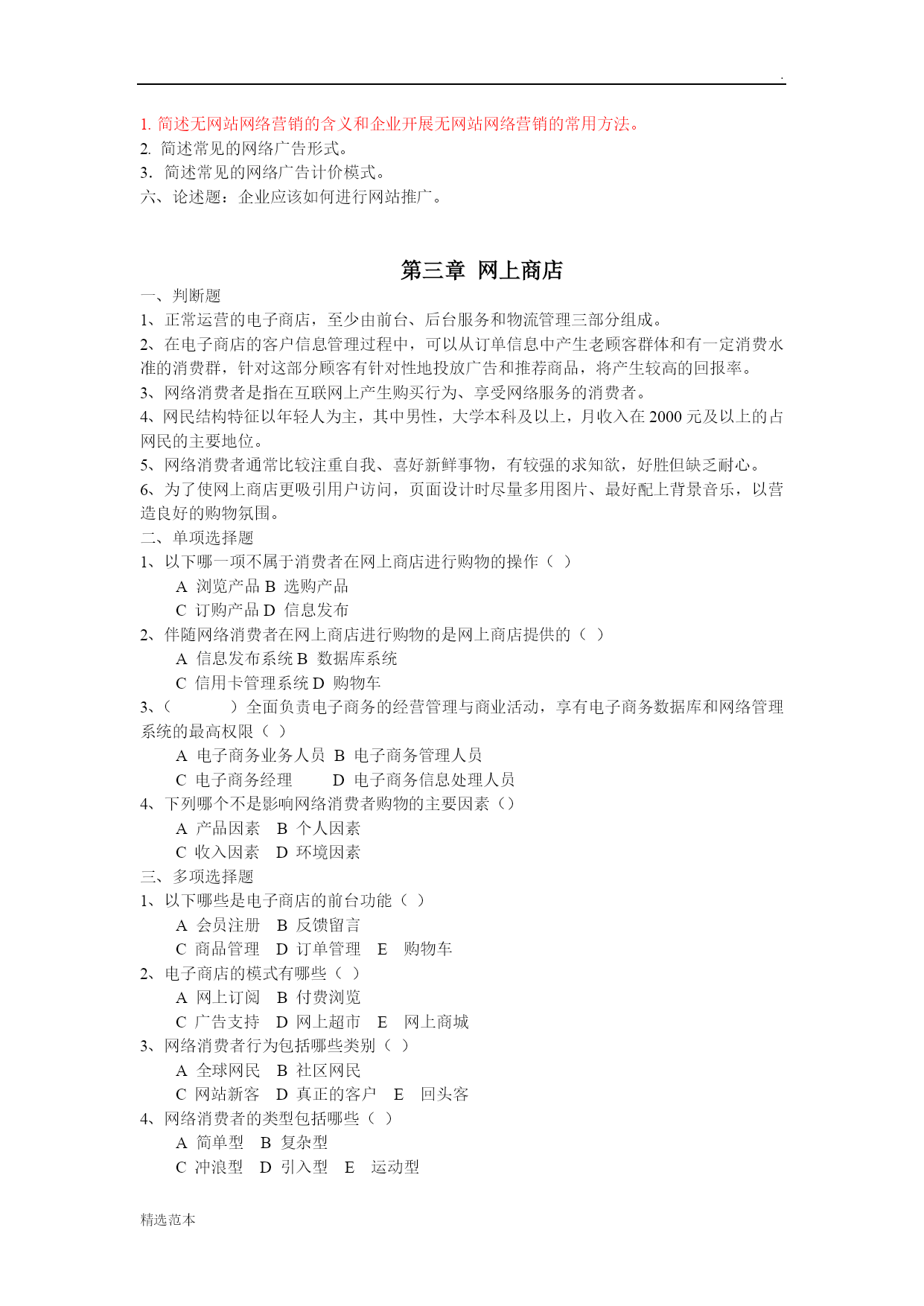 .

1. 简述无网站网络营销的含义和企业开展无网站网络营销的常用方法。
2. 简述常见的网络广告形式。
3. 简述常见的网络广告计价模式。
六、论述题：企业应该如何进行网站推广。

第三章 网上商店

一、判断题
1、正常运营的电子商店，至少由前台、后台服务和物流管理三部分组成。
2、在电子商店的客户信息管理过程中，可以从订单信息中产生老顾客群体和有一定消费水准的消费群，针对这部分顾客有针对性地投放广告和推荐商品，将产生较高的回报率。
3、网络消费者是指在互联网上产生购买行为、享受网络服务的消费者。
4、网民结构特征以年轻人为主，其中男性，大学本科及以上，月收入在 2000 元及以上的占网民的主要地位。
5、网络消费者通常比较注重自我、喜好新鲜事物，有较强的求知欲，好胜但缺乏耐心。
6、为了使网上商店更吸引用户访问，页面设计时尽量多用图片、最好配上背景音乐，以营造良好的购物氛围。
二、单项选择题
1、以下哪一项不属于消费者在网上商店进行购物的操作（ ）
A 浏览产品 B 选购产品
C 订购产品 D 信息发布
2、伴随网络消费者在网上商店进行购物的是网上商店提供的（ ）
A 信息发布系统 B 数据库系统
C 信用卡管理系统 D 购物车
3、（ ）全面负责电子商务的经营管理与商业活动，享有电子商务数据库和网络管理系统的最高权限（ ）
A 电子商务业务人员 B 电子商务管理人员
C 电子商务经理 D 电子商务信息处理人员
4、下列哪个不是影响网络消费者购物的主要因素（）
A 产品因素 B 个人因素
C 收入因素 D 环境因素
三、多项选择题
1、以下哪些是电子商店的前台功能（ ）
A 会员注册 B 反馈留言
C 商品管理 D 订单管理 E 购物车
2、电子商店的模式有哪些（ ）
A 网上订阅 B 付费浏览
C 广告支持 D 网上超市 E 网上商城
3、网络消费者行为包括哪些类别（ ）
A 全球网民 B 社区网民
C 网站新客 D 真正的客户 E 回头客
4、网络消费者的类型包括哪些（ ）
A 简单型 B 复杂型
C 冲浪型 D 引入型 E 运动型

精选范本